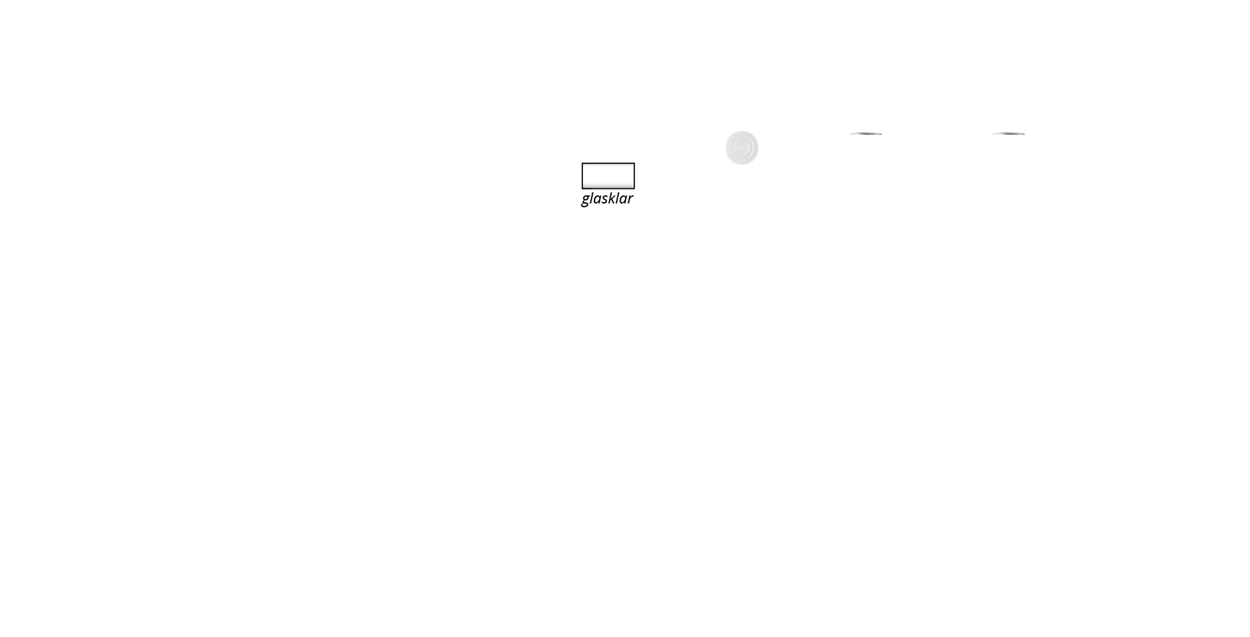 glasklar